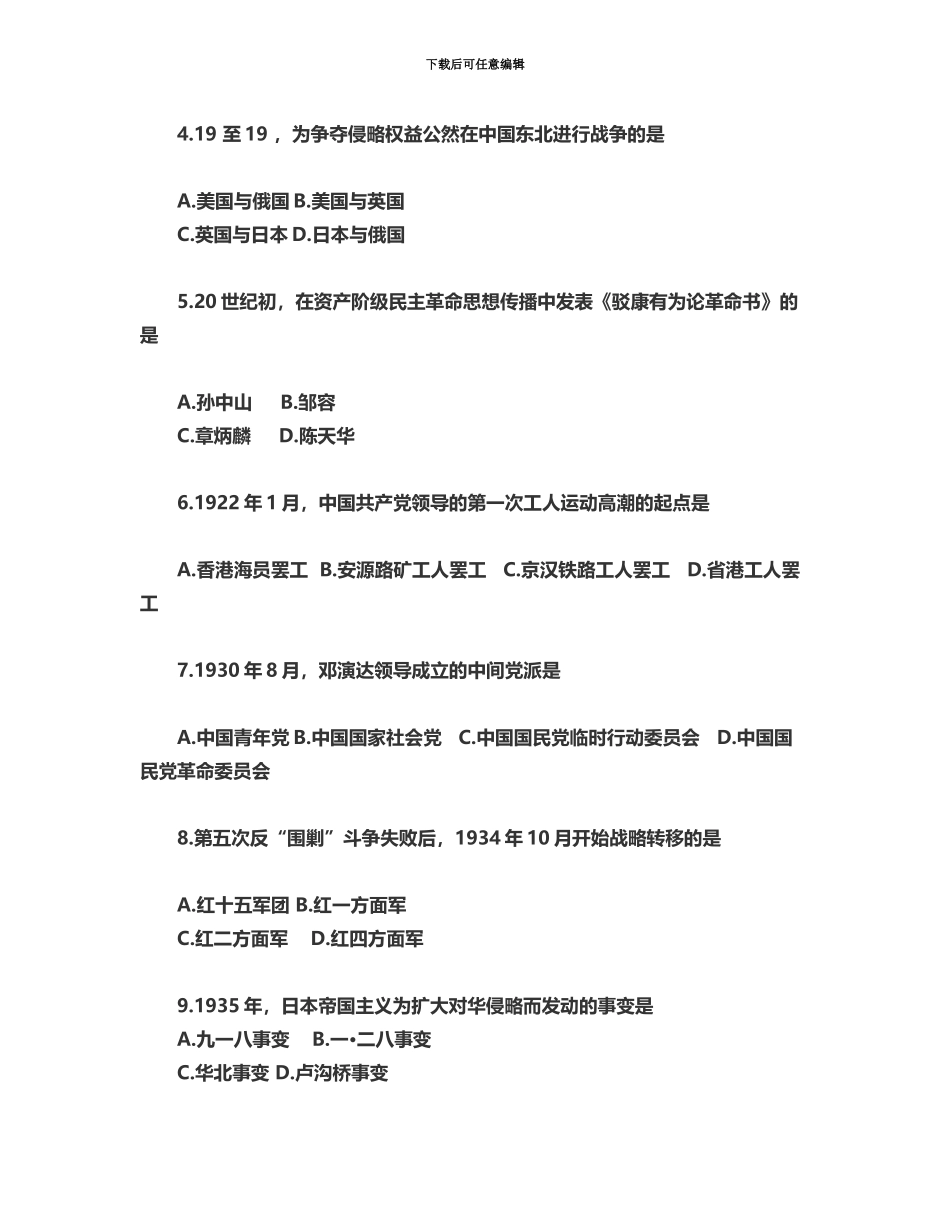 下载后可任意编辑

4.19 至 19，为争夺侵略权益公然在中国东北进行战争的是

A.美国与俄国 B.美国与英国
C.英国与日本 D.日本与俄国

5.20 世纪初，在资产阶级民主革命思想传播中发表《驳康有为论革命书》的是

A.孙中山　B.邹容
C.章炳麟　D.陈天华

6.1922 年 1 月，中国共产党领导的第一次工人运动高潮的起点是

A.香港海员罢工 B.安源路矿工人罢工 C.京汉铁路工人罢工 D.省港工人罢工

7.1930 年 8 月，邓演达领导成立的中间党派是

A.中国青年党 B.中国国家社会党 C.中国国民党临时行动委员会 D.中国国民党革命委员会

8.第五次反“围剿”斗争失败后，1934 年 10 月开始战略转移的是

A.红十五军团 B.红一方面军
C.红二方面军 D.红四方面军

9.1935 年，日本帝国主义为扩大对华侵略而发动的事变是
A.九一八事变 B.一•二八事变
C.华北事变 D.卢沟桥事变